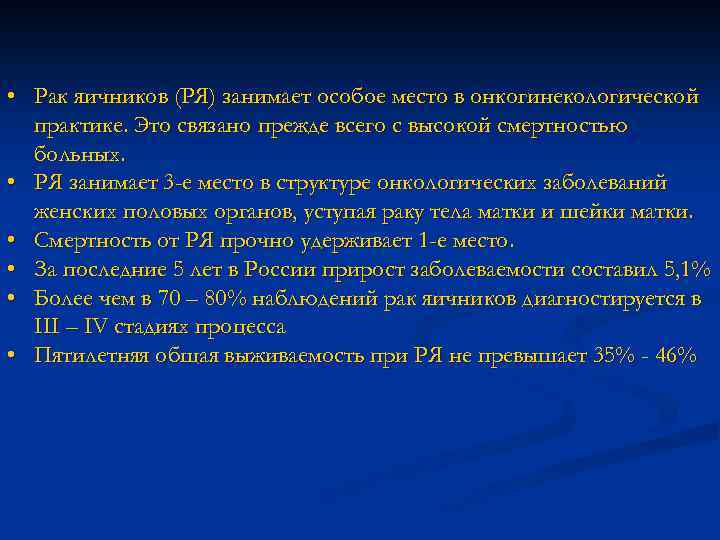 • Рак яичников (РЯ) занимает особое место в онкогинекологической практике. Это связано прежде всего с высокой смертностью больных.
• РЯ занимает 3-е место в структуре онкологических заболеваний женских половых органов, уступая раку тела матки и шейки матки.
• Смертность от РЯ прочно удерживает 1-е место.
• За последние 5 лет в России прирост заболеваемости составил 5,1%
• Более чем в 70 – 80% наблюдений рак яичников диагностируется в III – IV стадиях процесса
• Пятилетняя общая выживаемость при РЯ не превышает 35% - 46%